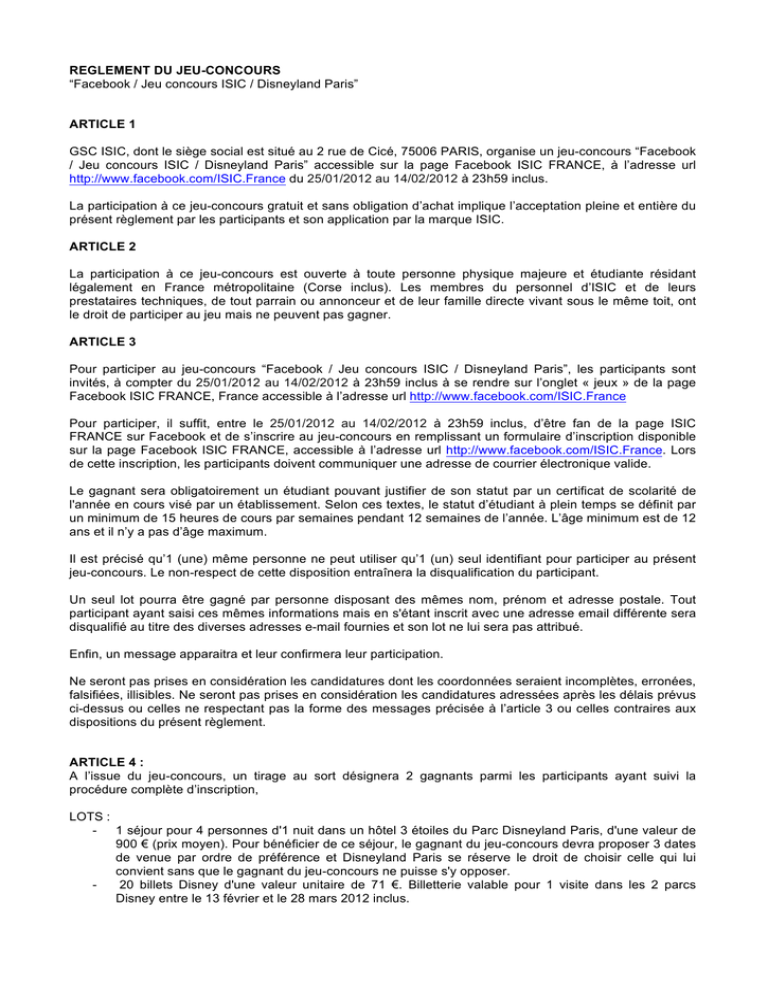 REGLEMENT DU JEU-CONCOURS
“Facebook / Jeu concours ISIC / Disneyland Paris”

ARTICLE 1

GSC ISIC, dont le siège social est situé au 2 rue de Cicé, 75006 PARIS, organise un jeu-concours “Facebook / Jeu concours ISIC / Disneyland Paris” accessible sur la page Facebook ISIC FRANCE, à l’adresse url http://www.facebook.com/ISIC.France du 25/01/2012 au 14/02/2012 à 23h59 inclus.

La participation à ce jeu-concours gratuit et sans obligation d’achat implique l’acceptation pleine et entière du présent règlement par les participants et son application par la marque ISIC.

ARTICLE 2

La participation à ce jeu-concours est ouverte à toute personne physique majeure et étudiante résidant légalement en France métropolitaine (Corse inclus). Les membres du personnel d’ISIC et de leurs prestataires techniques, de tout parrain ou annonceur et de leur famille directe vivant sous le même toit, ont le droit de participer au jeu mais ne peuvent pas gagner.

ARTICLE 3

Pour participer au jeu-concours “Facebook / Jeu concours ISIC / Disneyland Paris”, les participants sont invités, à compter du 25/01/2012 au 14/02/2012 à 23h59 inclus à se rendre sur l’onglet « jeux » de la page Facebook ISIC FRANCE, France accessible à l’adresse url http://www.facebook.com/ISIC.France

Pour participer, il suffit, entre le 25/01/2012 au 14/02/2012 à 23h59 inclus, d’être fan de la page ISIC FRANCE sur Facebook et de s’inscrire au jeu-concours en remplissant un formulaire d’inscription disponible sur la page Facebook ISIC FRANCE, accessible à l’adresse url http://www.facebook.com/ISIC.France. Lors de cette inscription, les participants doivent communiquer une adresse de courrier électronique valide.

Le gagnant sera obligatoirement un étudiant pouvant justifier de son statut par un certificat de scolarité de l'année en cours visé par un établissement. Selon ces textes, le statut d’étudiant à plein temps se définit par un minimum de 15 heures de cours par semaines pendant 12 semaines de l’année. L’âge minimum est de 12 ans et il n’y a pas d’âge maximum.

Il est précisé qu’1 (une) même personne ne peut utiliser qu’1 (un) seul identifiant pour participer au présent jeu-concours. Le non-respect de cette disposition entraînera la disqualification du participant.

Un seul lot pourra être gagné par personne disposant des mêmes nom, prénom et adresse postale. Tout participant ayant saisi ces mêmes informations mais en s'étant inscrit avec une adresse email différente sera disqualifié au titre des diverses adresses e-mail fournies et son lot ne lui sera pas attribué.

Enfin, un message apparaitra et leur confirmera leur participation.

Ne seront pas prises en considération les candidatures dont les coordonnées seraient incomplètes, erronées, falsifiées, illisibles. Ne seront pas prises en considération les candidatures adressées après les délais prévus ci-dessus ou celles ne respectant pas la forme des messages précisée à l’article 3 ou celles contraires aux dispositions du présent règlement.

ARTICLE 4 :
A l’issue du jeu-concours, un tirage au sort désignera 2 gagnants parmi les participants ayant suivi la procédure complète d’inscription,

LOTS :
- 1 séjour pour 4 personnes d'1 nuit dans un hôtel 3 étoiles du Parc Disneyland Paris, d'une valeur de 900 € (prix moyen). Pour bénéficier de ce séjour, le gagnant du jeu-concours devra proposer 3 dates de venue par ordre de préférence et Disneyland Paris se réserve le droit de choisir celle qui lui convient sans que le gagnant du jeu-concours ne puisse s'y opposer.
- 20 billets Disney d'une valeur unitaire de 71 €. Billetterie valable pour 1 visite dans les 2 parcs Disney entre le 13 février et le 28 mars 2012 inclus.